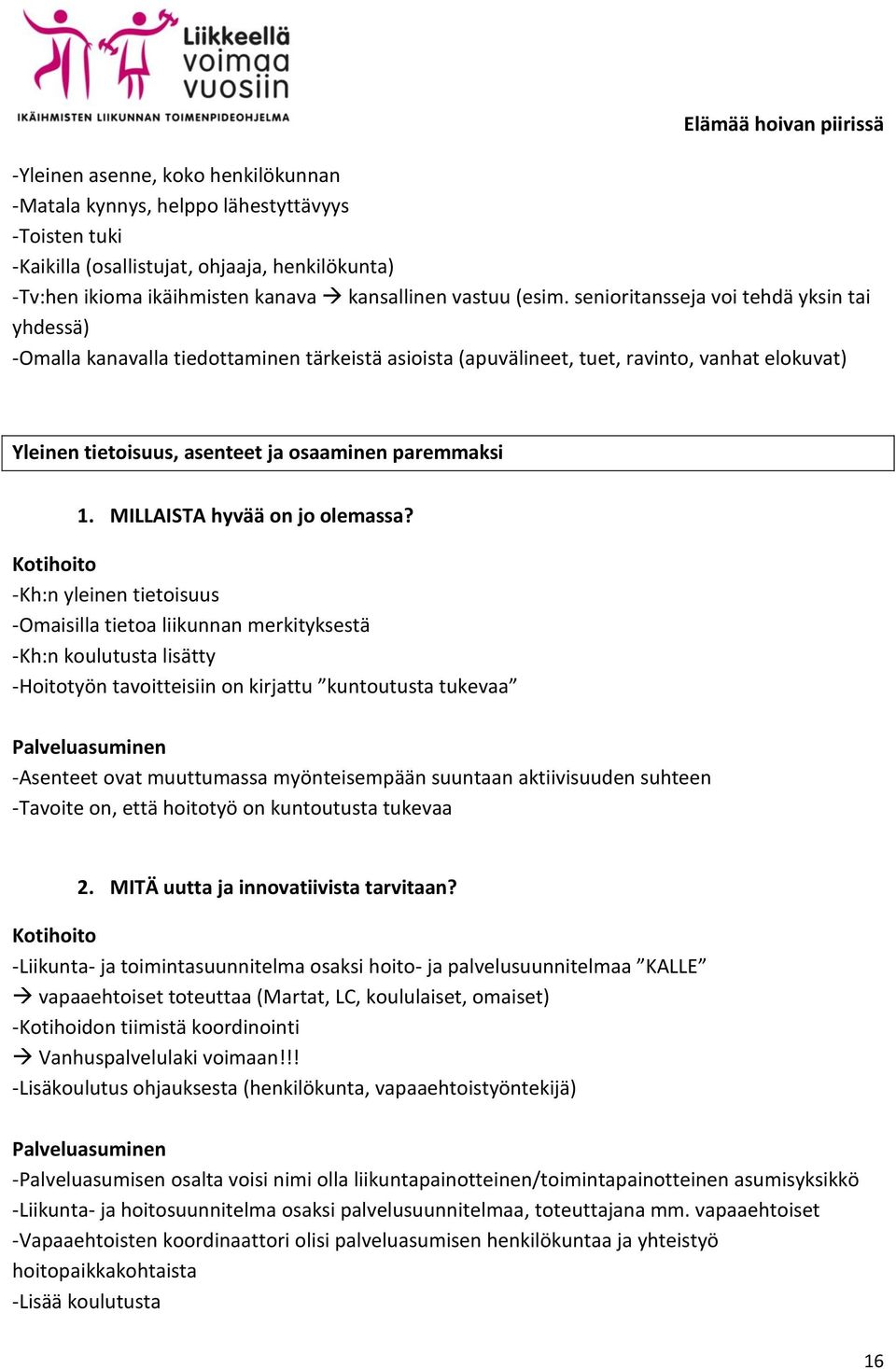 Liikkeellä voimaa vuosiin
IKÄIHMISTEN LIIKUNNAN TOIMENPIDEOHJELMA

Elämää hoivan piirissä

-Yleinen asenne, koko henkilökunnan
-Matala kynnys, helppo lähestyttävyys
-Toisten tuki
-Kaikilla (osallistujat, ohjaaja, henkilökunta)
-Tv:hen ikioma ikäihmisten kanava → kansallinen vastuu (esim. senioritansseja voi tehdä yksin tai yhdessä)
-Omalla kanavalla tiedottaminen tärkeistä asioista (apuvälineet, tuet, ravinto, vanhat elokuvat)

Yleinen tietoisuus, asenteet ja osaaminen paremmaksi

1. MILLAISTA hyvää on jo olemassa?

Kotihoito
-Kh:n yleinen tietoisuus
-Omaisilla tietoa liikunnan merkityksestä
-Kh:n koulutusta lisätty
-Hoitotyön tavoitteisiin on kirjattu ”kuntoutusta tukevaa”

Palveluasuminen
-Asenteet ovat muuttumassa myönteisempään suuntaan aktiivisuuden suhteen
-Tavoite on, että hoitotyö on kuntoutusta tukevaa

2. MITÄ uutta ja innovatiivista tarvitaan?

Kotihoito
-Liikunta- ja toimintasuunnitelma osaksi hoito- ja palvelusuunnitelmaa ”KALLE”
→ vapaaehtoiset toteuttaa (Martat, LC, koululaiset, omaiset)
-Kotihoidon tiimistä koordinointi
→ Vanhuspalvelulaki voimaan!!!
-Lisäkoulutus ohjauksesta (henkilökunta, vapaaehtoistyöntekijä)

Palveluasuminen
-Palveluasumisen osalta voisi nimi olla liikuntapainotteinen/toimintapainotteinen asumisyksikkö
-Liikunta- ja hoitosuunnitelma osaksi palvelusuunnitelmaa, toteuttajana mm. vapaaehtoiset
-Vapaaehtoisten koordinaattori olisi palveluasumisen henkilökuntaa ja yhteistyö hoitopaikkakohtaista
-Lisää koulutusta

16